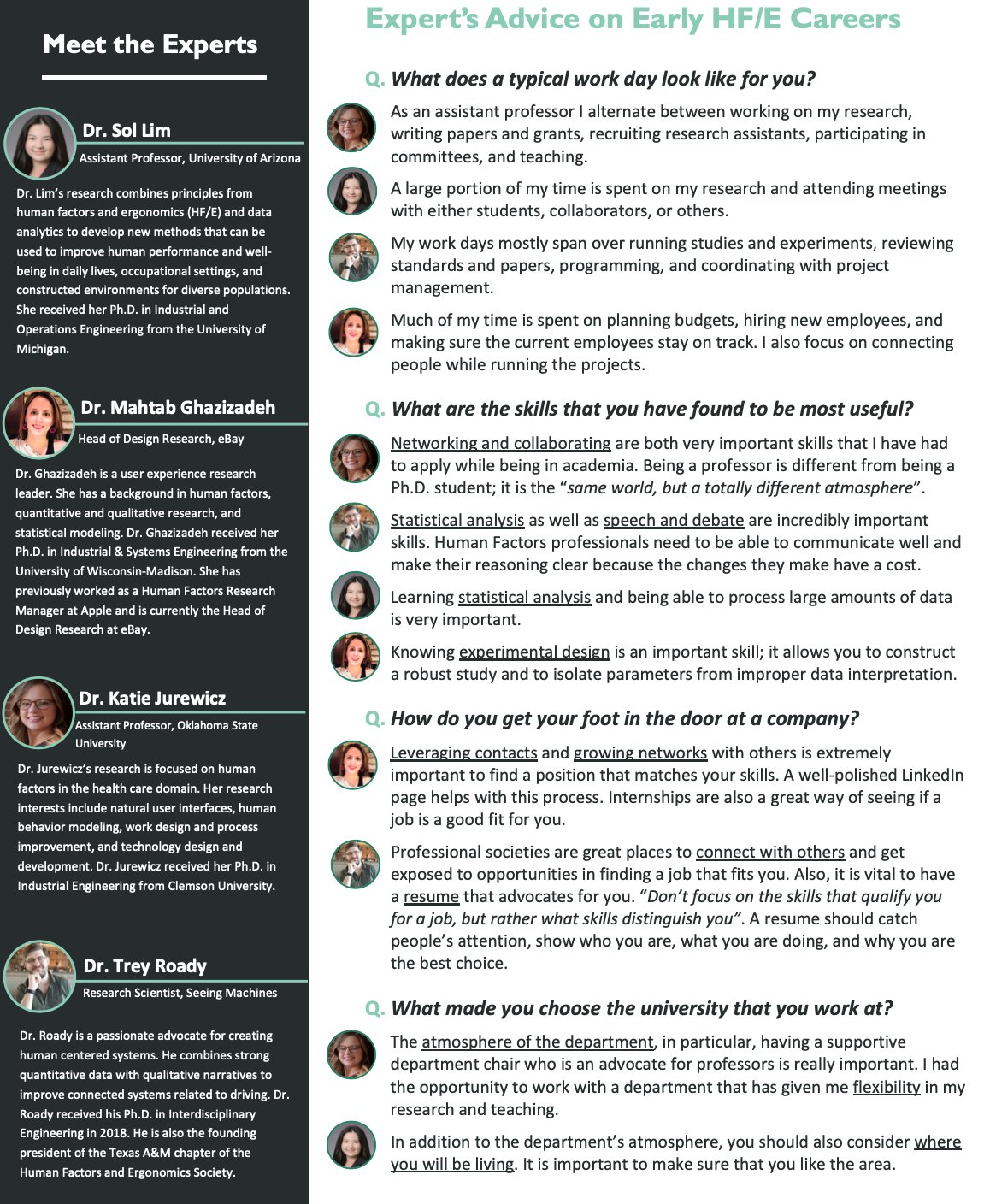 Meet the Experts

Dr. Sol Lim

Assistant Professor, University of Arizona

Dr. Lim's research combines principles from human factors and ergonomics (HF/E) and data analytics to develop new methods that can be used to improve human performance and well-being in daily lives, occupational settings, and constructed environments for diverse populations. She received her Ph.D. in Industrial and Operations Engineering from the University of Michigan.

Dr. Mahtab Ghazizadeh

Head of Design Research, eBay

Dr. Ghazizadeh is a user experience research leader. She has a background in human factors, quantitative and qualitative research, and statistical modeling. Dr. Ghazizadeh received her Ph.D. in Industrial & Systems Engineering from the University of Wisconsin-Madison. She has previously worked as a Human Factors Research Manager at Apple and is currently the Head of Design Research at eBay.

Dr. Katie Jurewicz

Assistant Professor, Oklahoma State University

Dr. Jurewicz's research is focused on human factors in the health care domain. Her research interests include natural user interfaces, human behavior modeling, work design and process improvement, and technology design and development. Dr. Jurewicz received her Ph.D. in Industrial Engineering from Clemson University.

Dr. Trey Roady

Research Scientist, Seeing Machines

Dr. Roady is a passionate advocate for creating human centered systems. He combines strong quantitative data with qualitative narratives to improve connected systems related to driving. Dr. Roady received his Ph.D. in Interdisciplinary Engineering in 2018. He is also the founding president of the Texas A&M chapter of the Human Factors and Ergonomics Society.

Expert's Advice on Early HF/E Careers

Q. What does a typical work day look like for you?

As an assistant professor I alternate between working on my research, writing papers and grants, recruiting research assistants, participating in committees, and teaching.

A large portion of my time is spent on my research and attending meetings with either students, collaborators, or others.

My work days mostly span over running studies and experiments, reviewing standards and papers, programming, and coordinating with project management.

Much of my time is spent on planning budgets, hiring new employees, and making sure the current employees stay on track. I also focus on connecting people while running the projects.

Q. What are the skills that you have found to be most useful?

Networking and collaborating are both very important skills that I have had to apply while being in academia. Being a professor is different from being a Ph.D. student; it is the "same world, but a totally different atmosphere".

Statistical analysis as well as speech and debate are incredibly important skills. Human Factors professionals need to be able to communicate well and make their reasoning clear because the changes they make have a cost.

Learning statistical analysis and being able to process large amounts of data is very important.

Knowing experimental design is an important skill; it allows you to construct a robust study and to isolate parameters from improper data interpretation.

Q. How do you get your foot in the door at a company?

Leveraging contacts and growing networks with others is extremely important to find a position that matches your skills. A well-polished LinkedIn page helps with this process. Internships are also a great way of seeing if a job is a good fit for you.

Professional societies are great places to connect with others and get exposed to opportunities in finding a job that fits you. Also, it is vital to have a resume that advocates for you. "Don't focus on the skills that qualify you for a job, but rather what skills distinguish you". A resume should catch people's attention, show who you are, what you are doing, and why you are the best choice.

Q. What made you choose the university that you work at?

The atmosphere of the department, in particular, having a supportive department chair who is an advocate for professors is really important. I had the opportunity to work with a department that has given me flexibility in my research and teaching.

In addition to the department's atmosphere, you should also consider where you will be living. It is important to make sure that you like the area.